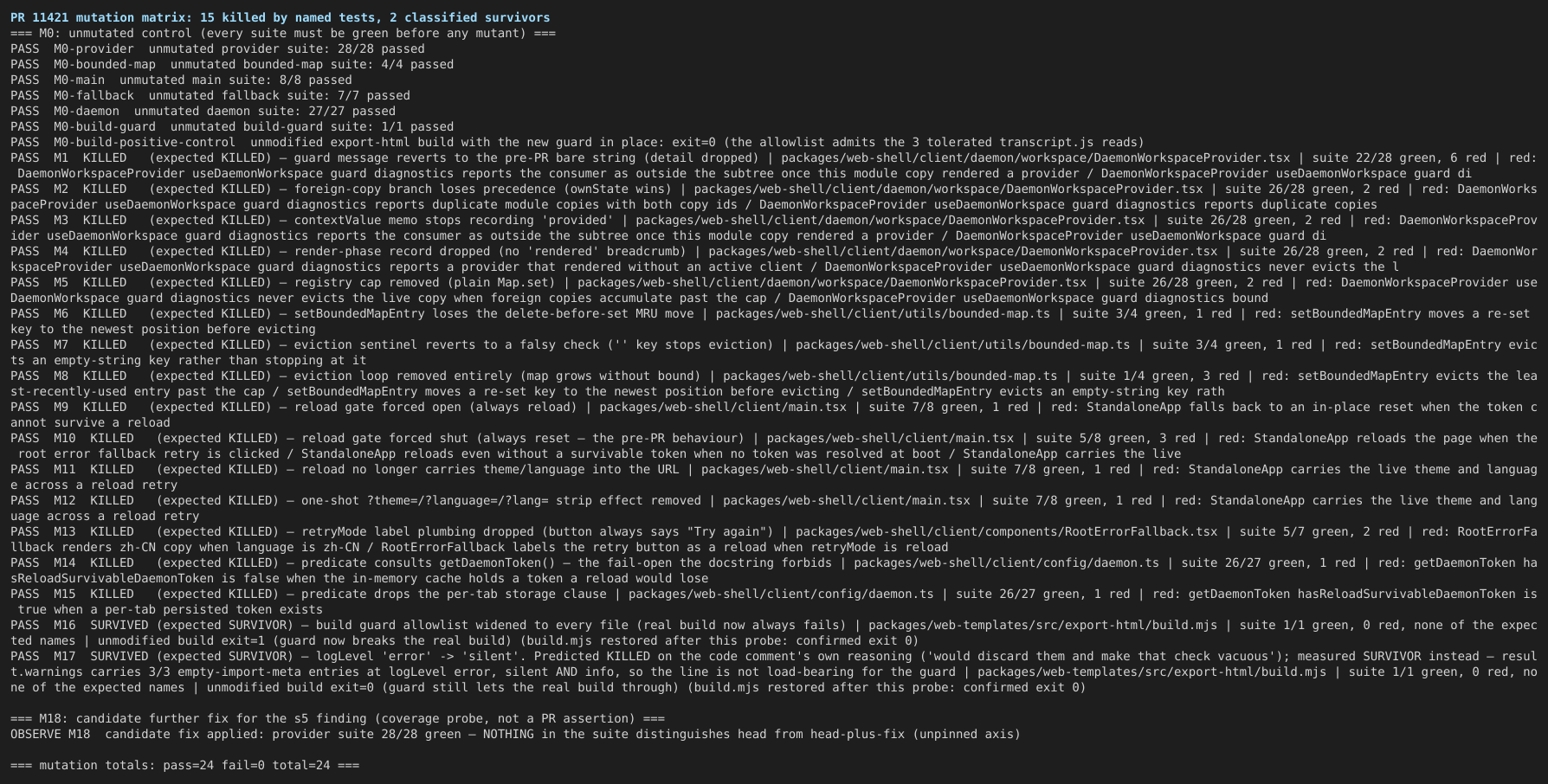 PR 11421 mutation matrix: 15 killed by named tests, 2 classified survivors
=== M0: unmutated control (every suite must be green before any mutant) ===
PASS  M0-provider  unmutated provider suite: 28/28 passed
PASS  M0-bounded-map  unmutated bounded-map suite: 4/4 passed
PASS  M0-main  unmutated main suite: 8/8 passed
PASS  M0-fallback  unmutated fallback suite: 7/7 passed
PASS  M0-daemon  unmutated daemon suite: 27/27 passed
PASS  M0-build-guard  unmutated build-guard suite: 1/1 passed
PASS  M0-build-positive-control  unmodified export-html build with the new guard in place: exit=0 (the allowlist admits the 3 tolerated transcript.js reads)
PASS  M1  KILLED   (expected KILLED) — guard message reverts to the pre-PR bare string (detail dropped) | packages/web-shell/client/daemon/workspace/DaemonWorkspaceProvider.tsx | suite 22/28 green, 6 red | red: DaemonWorkspaceProvider useDaemonWorkspace guard diagnostics reports the consumer as outside the subtree once this module copy rendered a provider / DaemonWorkspaceProvider useDaemonWorkspace guard di
PASS  M2  KILLED   (expected KILLED) — foreign-copy branch loses precedence (ownState wins) | packages/web-shell/client/daemon/workspace/DaemonWorkspaceProvider.tsx | suite 26/28 green, 2 red | red: DaemonWorkspaceProvider useDaemonWorkspace guard diagnostics reports duplicate module copies with both copy ids / DaemonWorkspaceProvider useDaemonWorkspace guard diagnostics reports duplicate copies
PASS  M3  KILLED   (expected KILLED) — contextValue memo stops recording 'provided' | packages/web-shell/client/daemon/workspace/DaemonWorkspaceProvider.tsx | suite 26/28 green, 2 red | red: DaemonWorkspaceProvider useDaemonWorkspace guard diagnostics reports the consumer as outside the subtree once this module copy rendered a provider / DaemonWorkspaceProvider useDaemonWorkspace guard di
PASS  M4  KILLED   (expected KILLED) — render-phase record dropped (no 'rendered' breadcrumb) | packages/web-shell/client/daemon/workspace/DaemonWorkspaceProvider.tsx | suite 26/28 green, 2 red | red: DaemonWorkspaceProvider useDaemonWorkspace guard diagnostics reports a provider that rendered without an active client / DaemonWorkspaceProvider useDaemonWorkspace guard diagnostics never evicts the l
PASS  M5  KILLED   (expected KILLED) — registry cap removed (plain Map.set) | packages/web-shell/client/daemon/workspace/DaemonWorkspaceProvider.tsx | suite 26/28 green, 2 red | red: DaemonWorkspaceProvider useDaemonWorkspace guard diagnostics never evicts the live copy when foreign copies accumulate past the cap / DaemonWorkspaceProvider useDaemonWorkspace guard diagnostics bound
PASS  M6  KILLED   (expected KILLED) — setBoundedMapEntry loses the delete-before-set MRU move | packages/web-shell/client/utils/bounded-map.ts | suite 3/4 green, 1 red | red: setBoundedMapEntry moves a re-set key to the newest position before evicting
PASS  M7  KILLED   (expected KILLED) — eviction sentinel reverts to a falsy check ('' key stops eviction) | packages/web-shell/client/utils/bounded-map.ts | suite 3/4 green, 1 red | red: setBoundedMapEntry evicts an empty-string key rather than stopping at it
PASS  M8  KILLED   (expected KILLED) — eviction loop removed entirely (map grows without bound) | packages/web-shell/client/utils/bounded-map.ts | suite 1/4 green, 3 red | red: setBoundedMapEntry evicts the least-recently-used entry past the cap / setBoundedMapEntry moves a re-set key to the newest position before evicting / setBoundedMapEntry evicts an empty-string key rath
PASS  M9  KILLED   (expected KILLED) — reload gate forced open (always reload) | packages/web-shell/client/main.tsx | suite 7/8 green, 1 red | red: StandaloneApp falls back to an in-place reset when the token cannot survive a reload
PASS  M10  KILLED   (expected KILLED) — reload gate forced shut (always reset — the pre-PR behaviour) | packages/web-shell/client/main.tsx | suite 5/8 green, 3 red | red: StandaloneApp reloads the page when the root error fallback retry is clicked / StandaloneApp reloads even without a survivable token when no token was resolved at boot / StandaloneApp carries the live
PASS  M11  KILLED   (expected KILLED) — reload no longer carries theme/language into the URL | packages/web-shell/client/main.tsx | suite 7/8 green, 1 red | red: StandaloneApp carries the live theme and language across a reload retry
PASS  M12  KILLED   (expected KILLED) — one-shot ?theme=/?language=/?lang= strip effect removed | packages/web-shell/client/main.tsx | suite 7/8 green, 1 red | red: StandaloneApp carries the live theme and language across a reload retry
PASS  M13  KILLED   (expected KILLED) — retryMode label plumbing dropped (button always says "Try again") | packages/web-shell/client/components/RootErrorFallback.tsx | suite 5/7 green, 2 red | red: RootErrorFallback renders zh-CN copy when language is zh-CN / RootErrorFallback labels the retry button as a reload when retryMode is reload
PASS  M14  KILLED   (expected KILLED) — predicate consults getDaemonToken() — the fail-open the docstring forbids | packages/web-shell/client/config/daemon.ts | suite 26/27 green, 1 red | red: getDaemonToken hasReloadSurvivableDaemonToken is false when the in-memory cache holds a token a reload would lose
PASS  M15  KILLED   (expected KILLED) — predicate drops the per-tab storage clause | packages/web-shell/client/config/daemon.ts | suite 26/27 green, 1 red | red: getDaemonToken hasReloadSurvivableDaemonToken is true when a per-tab persisted token exists
PASS  M16  SURVIVED (expected SURVIVOR) — build guard allowlist widened to every file (real build now always fails) | packages/web-templates/src/export-html/build.mjs | suite 1/1 green, 0 red, none of the expected names | unmodified build exit=1 (guard now breaks the real build) (build.mjs restored after this probe: confirmed exit 0)
PASS  M17  SURVIVED (expected SURVIVOR) — logLevel 'error' -> 'silent'. Predicted KILLED on the code comment's own reasoning ('would discard them and make that check vacuous'); measured SURVIVOR instead — result.warnings carries 3/3 empty-import-meta entries at logLevel error, silent AND info, so the line is not load-bearing for the guard | packages/web-templates/src/export-html/build.mjs | suite 1/1 green, 0 red, none of the expected names | unmodified build exit=0 (guard still lets the real build through) (build.mjs restored after this probe: confirmed exit 0)

=== M18: candidate further fix for the s5 finding (coverage probe, not a PR assertion) ===
OBSERVE M18  candidate fix applied: provider suite 28/28 green — NOTHING in the suite distinguishes head from head-plus-fix (unpinned axis)

=== mutation totals: pass=24 fail=0 total=24 ===